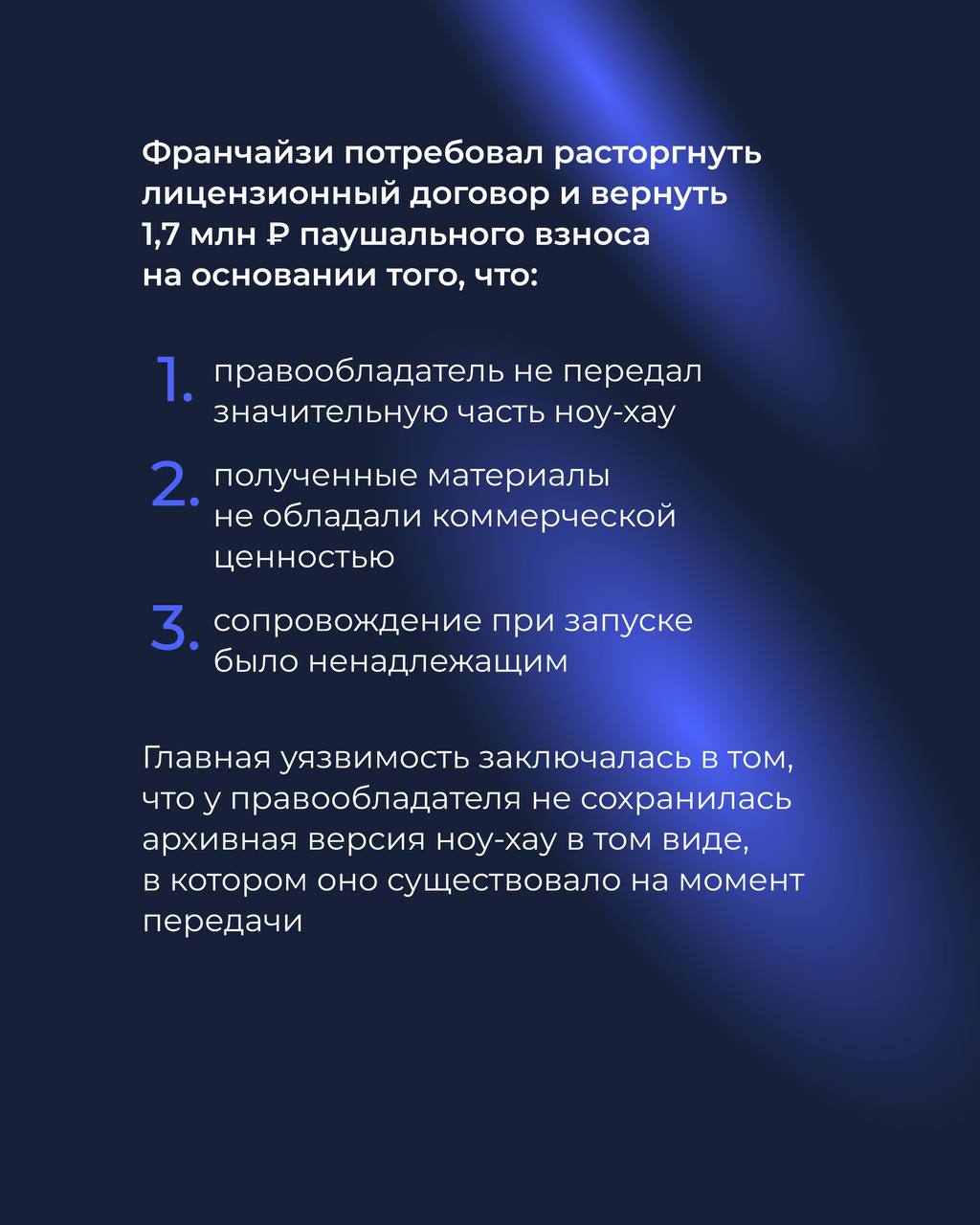 Франчайзи потребовал расторгнуть лицензионный договор и вернуть 1,7 млн ₽ паушального взноса на основании того, что:

1. правообладатель не передал значительную часть ноу-хау

2. полученные материалы не обладали коммерческой ценностью

3. сопровождение при запуске было ненадлежащим

Главная уязвимость заключалась в том, что у правообладателя не сохранилась архивная версия ноу-хау в том виде, в котором оно существовало на момент передачи